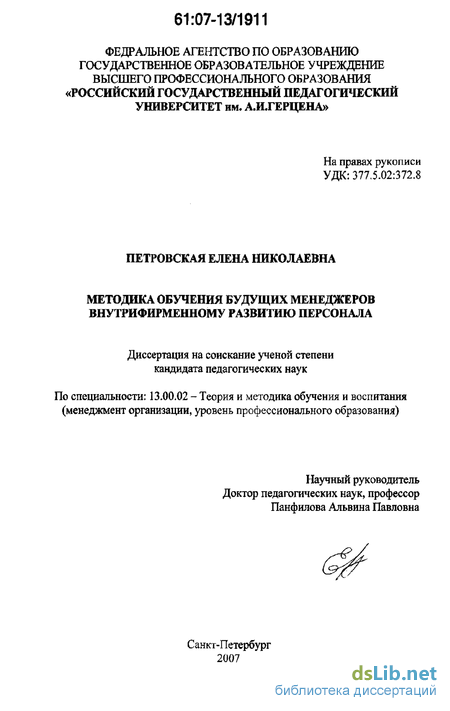 61:07-13/1911

ФЕДЕРАЛЬНОЕ АГЕНТСТВО ПО ОБРАЗОВАНИЮ
ГОСУДАРСТВЕННОЕ ОБРАЗОВАТЕЛЬНОЕ УЧРЕЖДЕНИЕ
ВЫСШЕГО ПРОФЕССИОНАЛЬНОГО ОБРАЗОВАНИЯ
«РОССИЙСКИЙ ГОСУДАРСТВЕННЫЙ ПЕДАГОГИЧЕСКИЙ
УНИВЕРСИТЕТ им. А.И.ГЕРЦЕНА»

На правах рукописи
УДК: 377.5.02:372.8

ПЕТРОВСКАЯ ЕЛЕНА НИКОЛАЕВНА

МЕТОДИКА ОБУЧЕНИЯ БУДУЩИХ МЕНЕДЖЕРОВ
ВНУТРИФИРМЕННОМУ РАЗВИТИЮ ПЕРСОНАЛА

Диссертация на соискание ученой степени
кандидата педагогических наук

По специальности: 13.00.02 – Теория и методика обучения и воспитания
(менеджмент организации, уровень профессионального образования)

Научный руководитель
Доктор педагогических наук, профессор
Панфилова Альвина Павловна

Санкт-Петербург
2007

dsLib.net
библиотека диссертаций